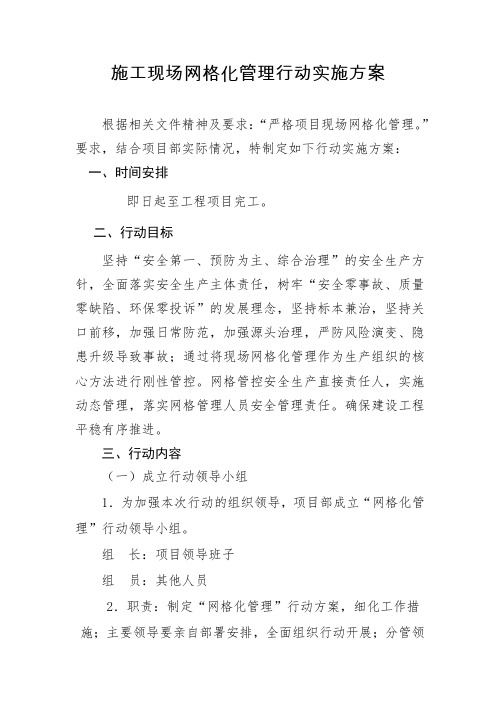 施工现场网格化管理行动实施方案

根据相关文件精神及要求：“严格项目现场网格化管理。”要求，结合项目部实际情况，特制定如下行动实施方案：

一、时间安排

即日起至工程项目完工。

二、行动目标

坚持“安全第一、预防为主、综合治理”的安全生产方针，全面落实安全生产主体责任，树牢“安全零事故、质量零缺陷、环保零投诉”的发展理念，坚持标本兼治，坚持关口前移，加强日常防范，加强源头治理，严防风险演变、隐患升级导致事故；通过将现场网格化管理作为生产组织的核心方法进行刚性管控。网格管控安全生产直接责任人，实施动态管理，落实网格管理人员安全管理责任。确保建设工程平稳有序推进。

三、行动内容

（一）成立行动领导小组

1．为加强本次行动的组织领导，项目部成立“网格化管理”行动领导小组。

组　长：项目领导班子

组　员：其他人员

2．职责：制定“网格化管理”行动方案，细化工作措施；主要领导要亲自部署安排，全面组织行动开展；分管领